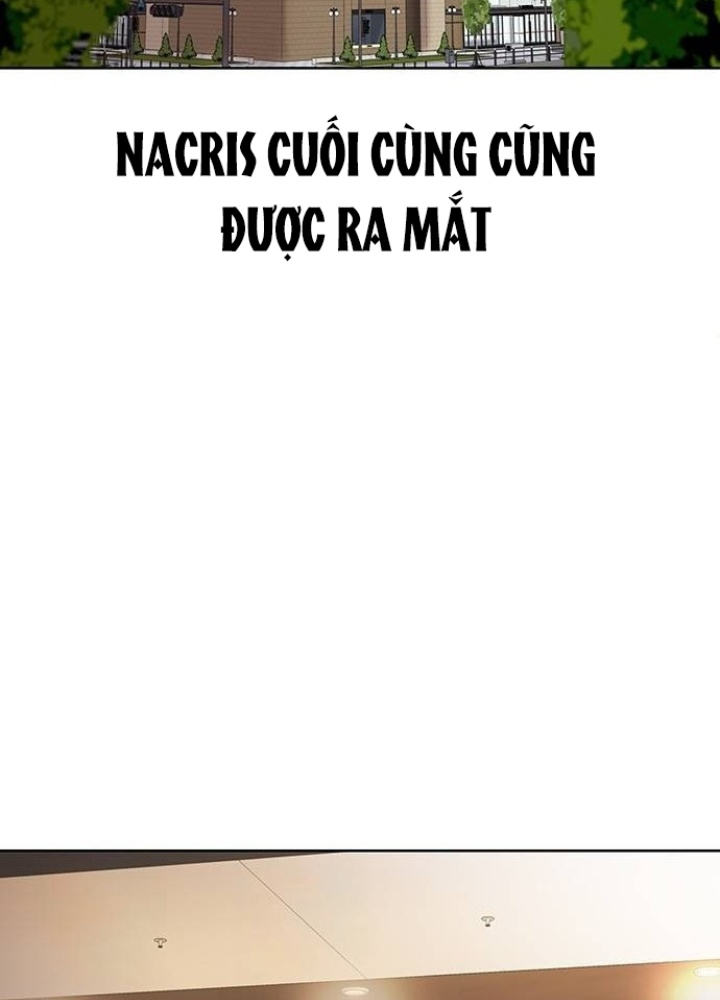 NACRIS CUỐI CÙNG CŨNG ĐƯỢC RA MẮT